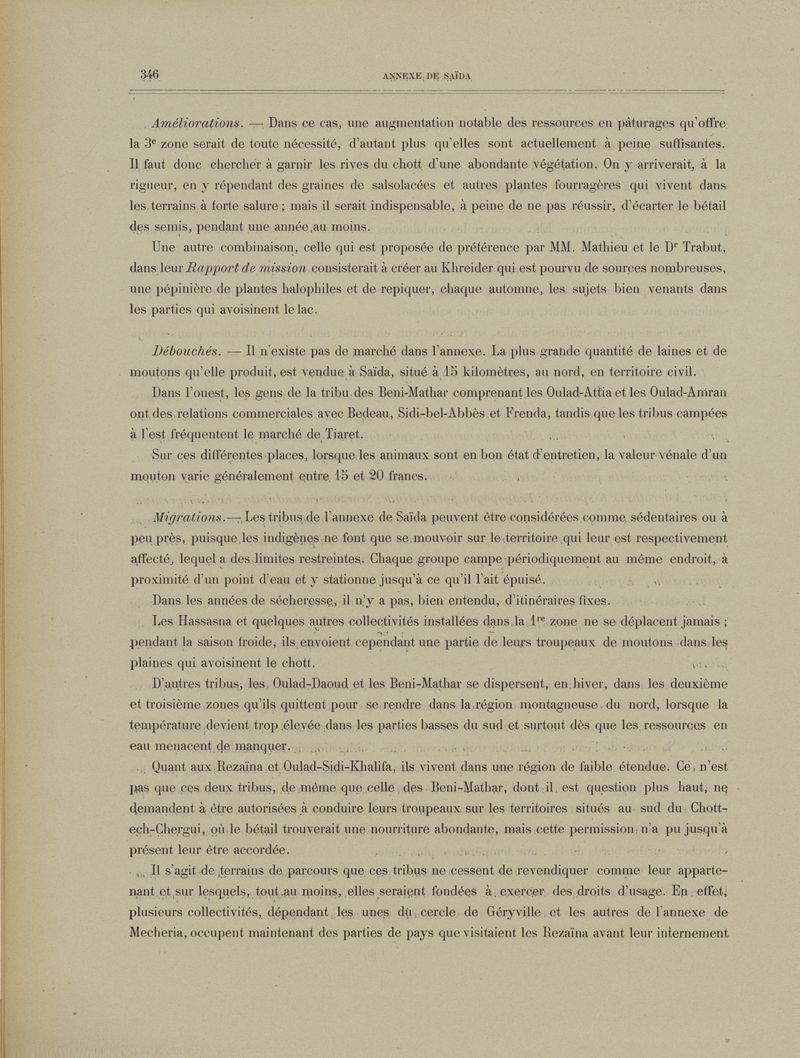 346 ANNEXE DE SAÏDA

Améliorations. — Dans ce cas, une augmentation notable des ressources en pâturages qu'offre la 3e zone serait de toute nécessité, d'autant plus qu'elles sont actuellement à peine suffisantes. Il faut donc chercher à garnir les rives du chott d'une abondante végétation. On y arriverait, à la rigueur, en y répendant des graines de salsolacées et autres plantes fourragères qui vivent dans les terrains à forte salure ; mais il serait indispensable, à peine de ne pas réussir, d'écarter le bétail des semis, pendant une année au moins.

Une autre combinaison, celle qui est proposée de préférence par MM. Mathieu et le Dr Trabut, dans leur Rapport de mission consisterait à créer au Khreider qui est pourvu de sources nombreuses, une pépinière de plantes halophiles et de repiquer, chaque automne, les sujets bien venants dans les parties qui avoisinent le lac.

Débouchés. — Il n'existe pas de marché dans l'annexe. La plus grande quantité de laines et de moutons qu'elle produit, est vendue à Saïda, situé à 15 kilomètres, au nord, en territoire civil.

Dans l'ouest, les gens de la tribu des Beni-Mathar comprenant les Oulad-Attia et les Oulad-Amran ont des relations commerciales avec Bedeau, Sidi-bel-Abbès et Frenda, tandis que les tribus campées à l'est fréquentent le marché de Tiaret.

Sur ces différentes places, lorsque les animaux sont en bon état d'entretien, la valeur vénale d'un mouton varie généralement entre 15 et 20 francs.

Migrations. — Les tribus de l'annexe de Saïda peuvent être considérées comme sédentaires ou à peu près, puisque les indigènes ne font que se mouvoir sur le territoire qui leur est respectivement affecté, lequel a des limites restreintes. Chaque groupe campe périodiquement au même endroit, à proximité d'un point d'eau et y stationne jusqu'à ce qu'il l'ait épuisé.

Dans les années de sécheresse, il n'y a pas, bien entendu, d'itinéraires fixes.

Les Hassasna et quelques autres collectivités installées dans la 1re zone ne se déplacent jamais ; pendant la saison froide, ils envoient cependant une partie de leurs troupeaux de moutons dans les plaines qui avoisinent le chott.

D'autres tribus, les Oulad-Daoud et les Beni-Mathar se dispersent, en hiver, dans les deuxième et troisième zones qu'ils quittent pour se rendre dans la région montagneuse du nord, lorsque la température devient trop élevée dans les parties basses du sud et surtout dès que les ressources en eau menacent de manquer.

Quant aux Rezaïna et Oulad-Sidi-Khalifa, ils vivent dans une région de faible étendue. Ce n'est pas que ces deux tribus, de même que celle des Beni-Mathar, dont il est question plus haut, ne demandent à être autorisées à conduire leurs troupeaux sur les territoires situés au sud du Chott-ech-Chergui, où le bétail trouverait une nourriture abondante, mais cette permission n'a pu jusqu'à présent leur être accordée.

Il s'agit de terrains de parcours que ces tribus ne cessent de revendiquer comme leur appartenant et sur lesquels, tout au moins, elles seraient fondées à exercer des droits d'usage. En effet, plusieurs collectivités, dépendant les unes du cercle de Géryville et les autres de l'annexe de Mecheria, occupent maintenant des parties de pays que visitaient les Rezaïna avant leur internement